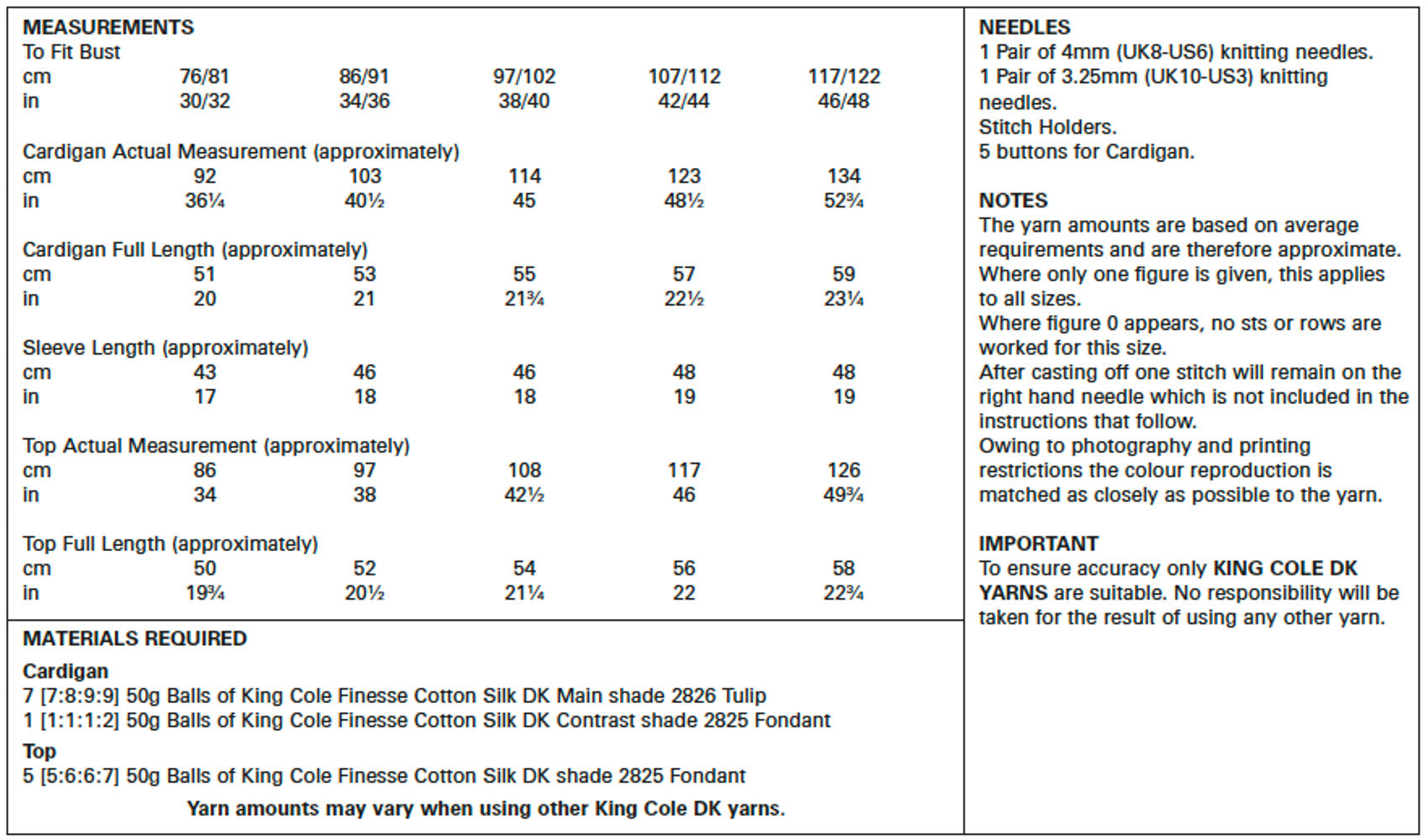 MEASUREMENTS
To Fit Bust

| cm | 76/81 | 86/91 | 97/102 | 107/112 | 117/122 |
|---|---|---|---|---|---|
| in | 30/32 | 34/36 | 38/40 | 42/44 | 46/48 |

Cardigan Actual Measurement (approximately)

| cm | 92 | 103 | 114 | 123 | 134 |
|---|---|---|---|---|---|
| in | 36¼ | 40½ | 45 | 48½ | 52¾ |

Cardigan Full Length (approximately)

| cm | 51 | 53 | 55 | 57 | 59 |
|---|---|---|---|---|---|
| in | 20 | 21 | 21¾ | 22½ | 23¼ |

Sleeve Length (approximately)

| cm | 43 | 46 | 46 | 48 | 48 |
|---|---|---|---|---|---|
| in | 17 | 18 | 18 | 19 | 19 |

Top Actual Measurement (approximately)

| cm | 86 | 97 | 108 | 117 | 126 |
|---|---|---|---|---|---|
| in | 34 | 38 | 42½ | 46 | 49¾ |

Top Full Length (approximately)

| cm | 50 | 52 | 54 | 56 | 58 |
|---|---|---|---|---|---|
| in | 19¾ | 20½ | 21¼ | 22 | 22¾ |

MATERIALS REQUIRED
Cardigan
7 [7:8:9:9] 50g Balls of King Cole Finesse Cotton Silk DK Main shade 2826 Tulip
1 [1:1:1:2] 50g Balls of King Cole Finesse Cotton Silk DK Contrast shade 2825 Fondant
Top
5 [5:6:6:7] 50g Balls of King Cole Finesse Cotton Silk DK shade 2825 Fondant
Yarn amounts may vary when using other King Cole DK yarns.

NEEDLES
1 Pair of 4mm (UK8-US6) knitting needles.
1 Pair of 3.25mm (UK10-US3) knitting needles.
Stitch Holders.
5 buttons for Cardigan.

NOTES
The yarn amounts are based on average requirements and are therefore approximate.
Where only one figure is given, this applies to all sizes.
Where figure 0 appears, no sts or rows are worked for this size.
After casting off one stitch will remain on the right hand needle which is not included in the instructions that follow.
Owing to photography and printing restrictions the colour reproduction is matched as closely as possible to the yarn.

IMPORTANT
To ensure accuracy only KING COLE DK YARNS are suitable. No responsibility will be taken for the result of using any other yarn.